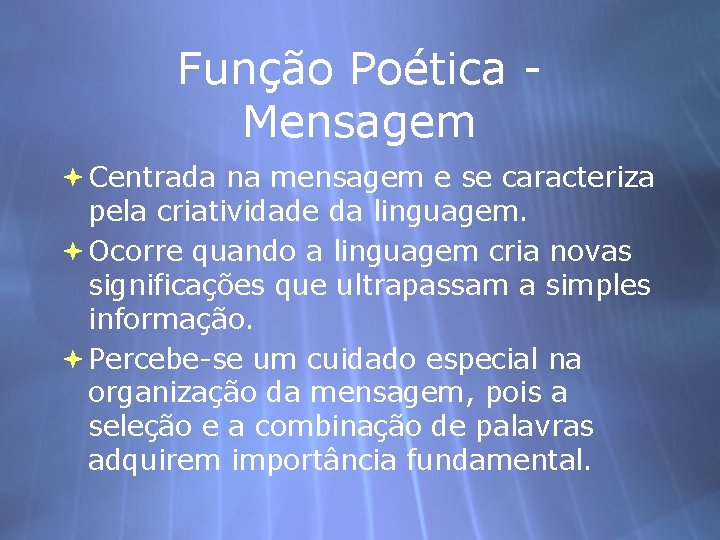 Função Poética - Mensagem

Centrada na mensagem e se caracteriza pela criatividade da linguagem.

Ocorre quando a linguagem cria novas significações que ultrapassam a simples informação.

Percebe-se um cuidado especial na organização da mensagem, pois a seleção e a combinação de palavras adquirem importância fundamental.